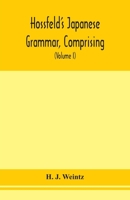 Hossfeld's Japanese Grammar, Comprising

(Volume I)

H. J. Weintz